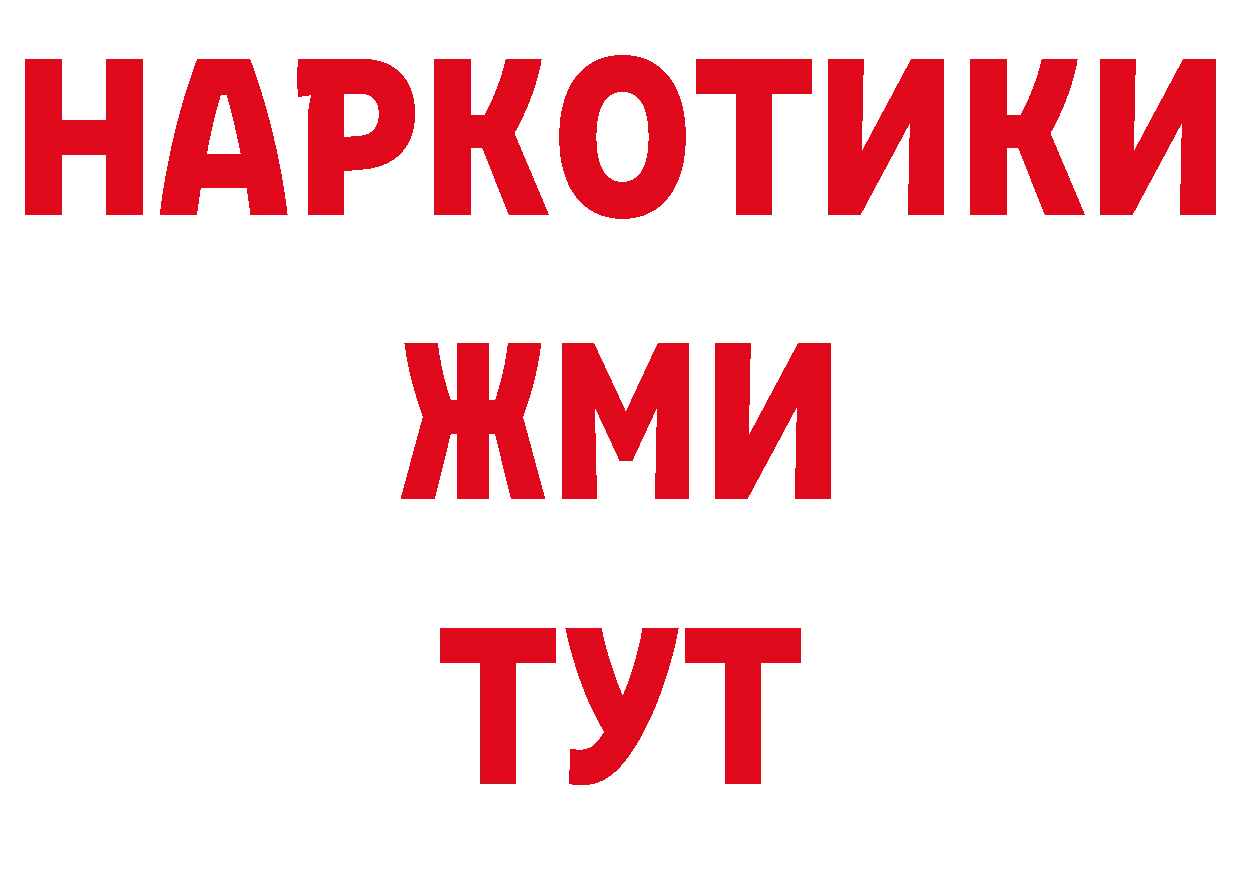 НАРКОТИКИ
ЖМИ
ТУТ